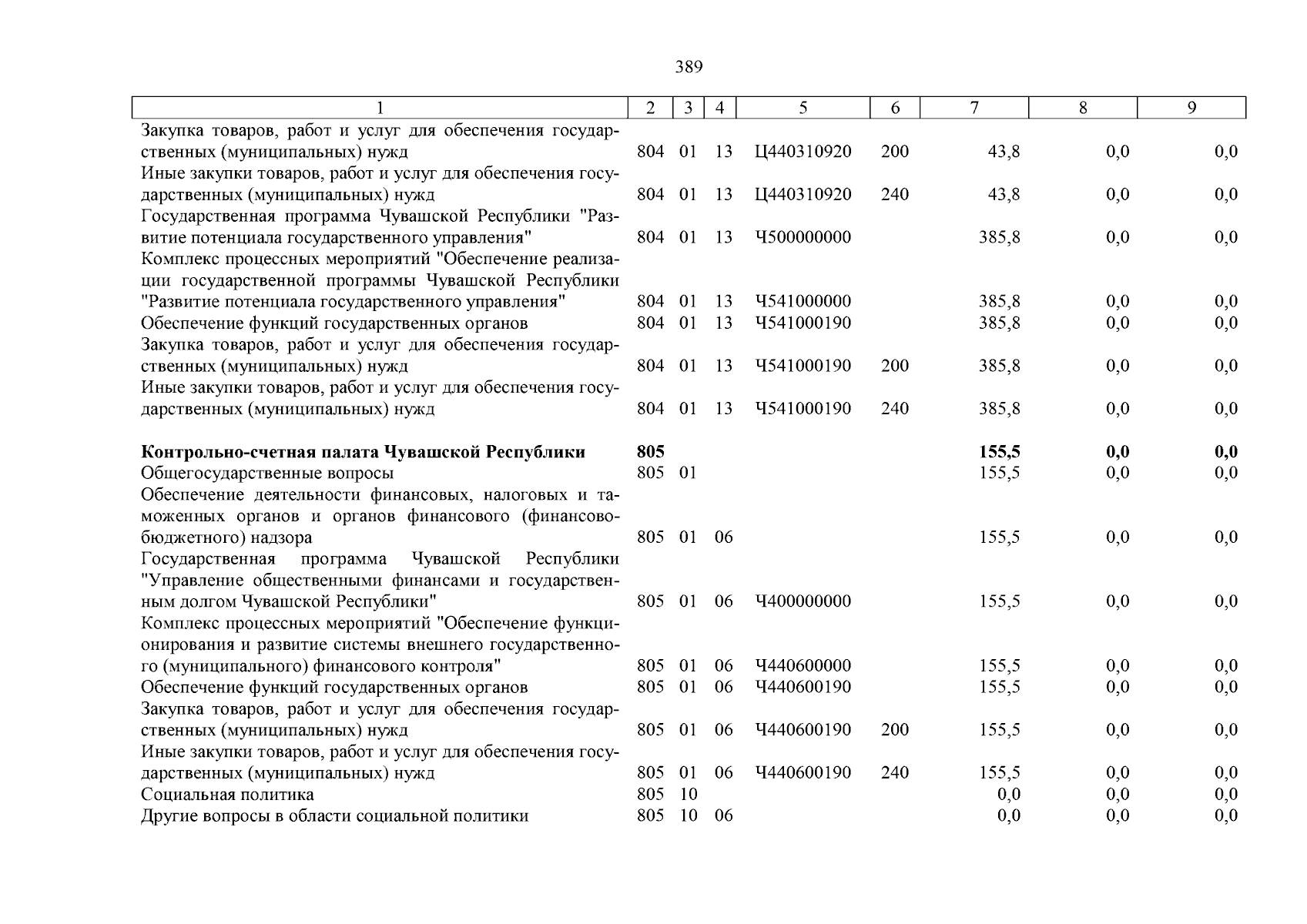 389

| 1 | 2 | 3 | 4 | 5 | 6 | 7 | 8 | 9 |
|---|---|---|---|---|---|---|---|---|
| Закупка товаров, работ и услуг для обеспечения государственных (муниципальных) нужд | 804 | 01 | 13 | Ц440310920 | 200 | 43,8 | 0,0 | 0,0 |
| Иные закупки товаров, работ и услуг для обеспечения государственных (муниципальных) нужд | 804 | 01 | 13 | Ц440310920 | 240 | 43,8 | 0,0 | 0,0 |
| Государственная программа Чувашской Республики "Развитие потенциала государственного управления" | 804 | 01 | 13 | Ч500000000 | | 385,8 | 0,0 | 0,0 |
| Комплекс процессных мероприятий "Обеспечение реализации государственной программы Чувашской Республики "Развитие потенциала государственного управления" | 804 | 01 | 13 | Ч541000000 | | 385,8 | 0,0 | 0,0 |
| Обеспечение функций государственных органов | 804 | 01 | 13 | Ч541000190 | | 385,8 | 0,0 | 0,0 |
| Закупка товаров, работ и услуг для обеспечения государственных (муниципальных) нужд | 804 | 01 | 13 | Ч541000190 | 200 | 385,8 | 0,0 | 0,0 |
| Иные закупки товаров, работ и услуг для обеспечения государственных (муниципальных) нужд | 804 | 01 | 13 | Ч541000190 | 240 | 385,8 | 0,0 | 0,0 |
| **Контрольно-счетная палата Чувашской Республики** | **805** | | | | | **155,5** | **0,0** | **0,0** |
| Общегосударственные вопросы | 805 | 01 | | | | 155,5 | 0,0 | 0,0 |
| Обеспечение деятельности финансовых, налоговых и таможенных органов и органов финансового (финансово-бюджетного) надзора | 805 | 01 | 06 | | | 155,5 | 0,0 | 0,0 |
| Государственная программа Чувашской Республики "Управление общественными финансами и государственным долгом Чувашской Республики" | 805 | 01 | 06 | Ч400000000 | | 155,5 | 0,0 | 0,0 |
| Комплекс процессных мероприятий "Обеспечение функционирования и развитие системы внешнего государственного (муниципального) финансового контроля" | 805 | 01 | 06 | Ч440600000 | | 155,5 | 0,0 | 0,0 |
| Обеспечение функций государственных органов | 805 | 01 | 06 | Ч440600190 | | 155,5 | 0,0 | 0,0 |
| Закупка товаров, работ и услуг для обеспечения государственных (муниципальных) нужд | 805 | 01 | 06 | Ч440600190 | 200 | 155,5 | 0,0 | 0,0 |
| Иные закупки товаров, работ и услуг для обеспечения государственных (муниципальных) нужд | 805 | 01 | 06 | Ч440600190 | 240 | 155,5 | 0,0 | 0,0 |
| Социальная политика | 805 | 10 | | | | 0,0 | 0,0 | 0,0 |
| Другие вопросы в области социальной политики | 805 | 10 | 06 | | | 0,0 | 0,0 | 0,0 |